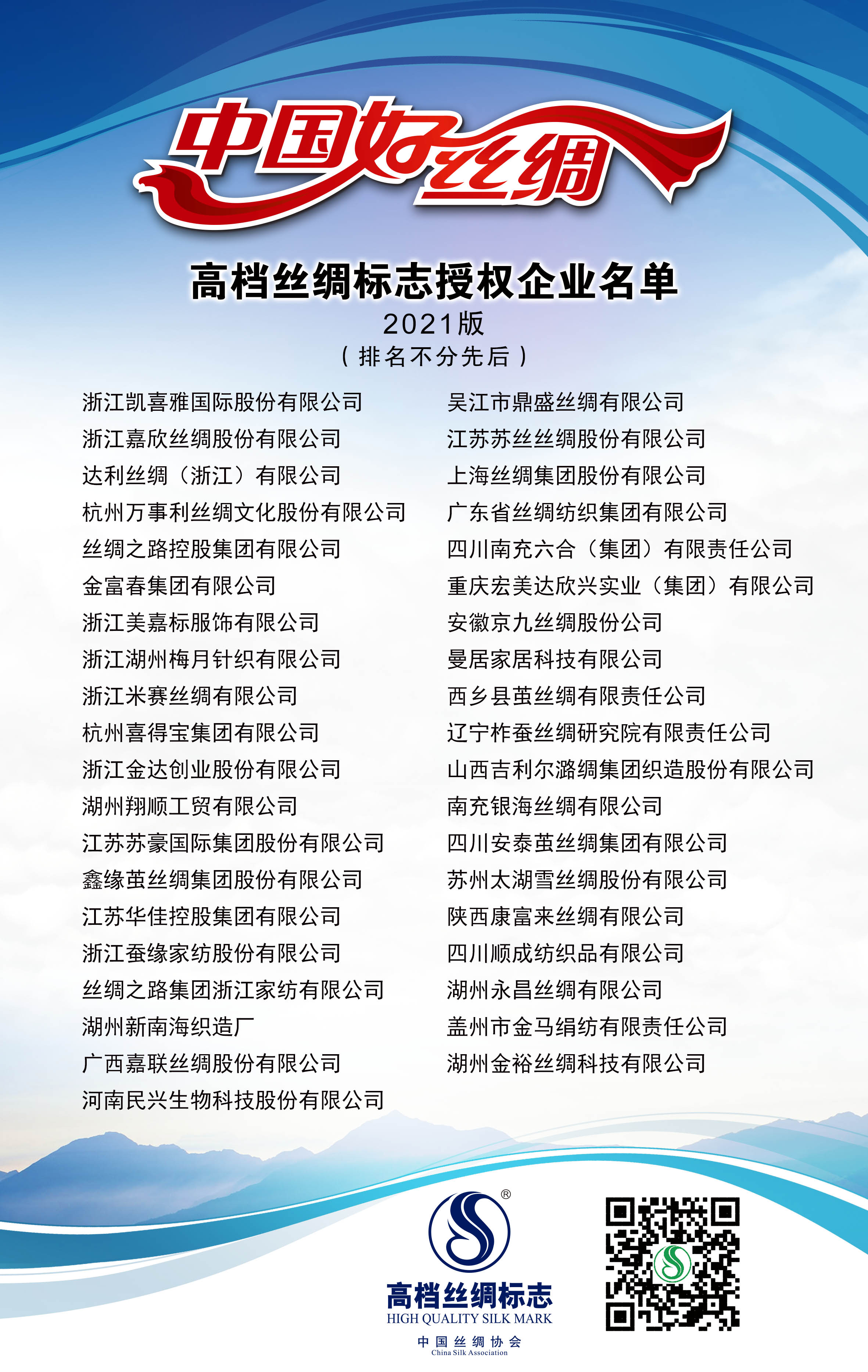 中国好丝绸

高档丝绸标志授权企业名单
2021版
（排名不分先后）

浙江凯喜雅国际股份有限公司
浙江嘉欣丝绸股份有限公司
达利丝绸（浙江）有限公司
杭州万事利丝绸文化股份有限公司
丝绸之路控股集团有限公司
金富春集团有限公司
浙江美嘉标服饰有限公司
浙江湖州梅月针织有限公司
浙江米赛丝绸有限公司
杭州喜得宝集团有限公司
浙江金达创业股份有限公司
湖州翔顺工贸有限公司
江苏苏豪国际集团股份有限公司
鑫缘茧丝绸集团股份有限公司
江苏华佳控股集团有限公司
浙江蚕缘家纺股份有限公司
丝绸之路集团浙江家纺有限公司
湖州新南海织造厂
广西嘉联丝绸股份有限公司
河南民兴生物科技股份有限公司

吴江市鼎盛丝绸有限公司
江苏苏丝丝绸股份有限公司
上海丝绸集团股份有限公司
广东省丝绸纺织集团有限公司
四川南充六合（集团）有限责任公司
重庆宏美达欣兴实业（集团）有限公司
安徽京九丝绸股份公司
曼居家居科技有限公司
西乡县茧丝绸有限责任公司
辽宁柞蚕丝绸研究院有限责任公司
山西吉利尔潞绸集团织造股份有限公司
南充银海丝绸有限公司
四川安泰茧丝绸集团有限公司
苏州太湖雪丝绸股份有限公司
陕西康富来丝绸有限公司
四川顺成纺织品有限公司
湖州永昌丝绸有限公司
盖州市金马绢纺有限责任公司
湖州金裕丝绸科技有限公司

®
高档丝绸标志
HIGH QUALITY SILK MARK
中国丝绸协会
China Silk Association